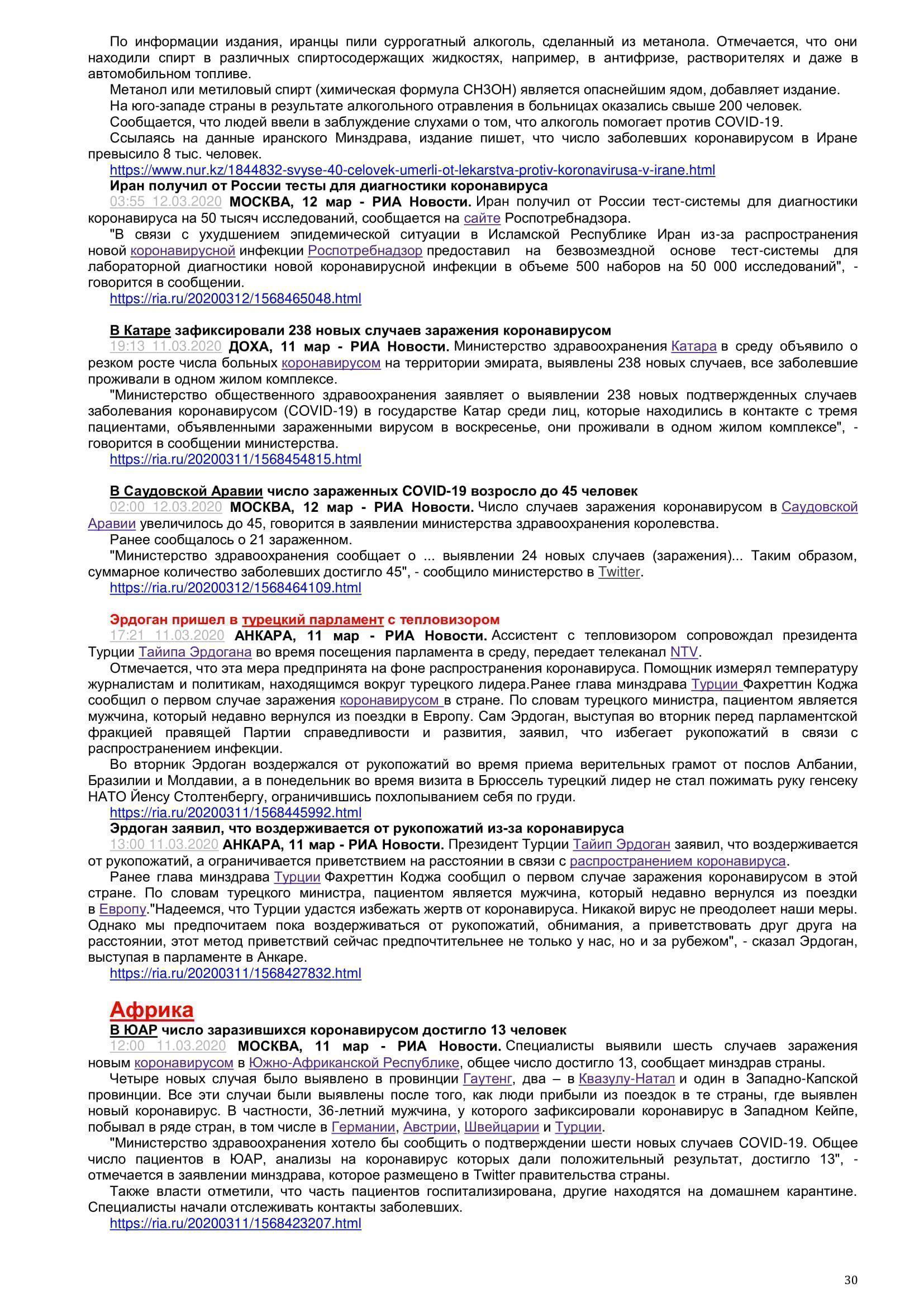 По информации издания, иранцы пили суррогатный алкоголь, сделанный из метанола. Отмечается, что они находили спирт в различных спиртосодержащих жидкостях, например, в антифризе, растворителях и даже в автомобильном топливе.

Метанол или метиловый спирт (химическая формула CH3OH) является опаснейшим ядом, добавляет издание.

На юго-западе страны в результате алкогольного отравления в больницах оказались свыше 200 человек.

Сообщается, что людей ввели в заблуждение слухами о том, что алкоголь помогает против COVID-19.

Ссылаясь на данные иранского Минздрава, издание пишет, что число заболевших коронавирусом в Иране превысило 8 тыс. человек.

https://www.nur.kz/1844832-svyse-40-celovek-umerli-ot-lekarstva-protiv-koronavirusa-v-irane.html

Иран получил от России тесты для диагностики коронавируса

03:55 12.03.2020 МОСКВА, 12 мар - РИА Новости. Иран получил от России тест-системы для диагностики коронавируса на 50 тысяч исследований, сообщается на сайте Роспотребнадзора.

"В связи с ухудшением эпидемической ситуации в Исламской Республике Иран из-за распространения новой коронавирусной инфекции Роспотребнадзор предоставил на безвозмездной основе тест-системы для лабораторной диагностики новой коронавирусной инфекции в объеме 500 наборов на 50 000 исследований", - говорится в сообщении.

https://ria.ru/20200312/1568465048.html

В Катаре зафиксировали 238 новых случаев заражения коронавирусом

19:13 11.03.2020 ДОХА, 11 мар - РИА Новости. Министерство здравоохранения Катара в среду объявило о резком росте числа больных коронавирусом на территории эмирата, выявлены 238 новых случаев, все заболевшие проживали в одном жилом комплексе.

"Министерство общественного здравоохранения заявляет о выявлении 238 новых подтвержденных случаев заболевания коронавирусом (COVID-19) в государстве Катар среди лиц, которые находились в контакте с тремя пациентами, объявленными зараженными вирусом в воскресенье, они проживали в одном жилом комплексе", - говорится в сообщении министерства.

https://ria.ru/20200311/1568454815.html

В Саудовской Аравии число зараженных COVID-19 возросло до 45 человек

02:00 12.03.2020 МОСКВА, 12 мар - РИА Новости. Число случаев заражения коронавирусом в Саудовской Аравии увеличилось до 45, говорится в заявлении министерства здравоохранения королевства.

Ранее сообщалось о 21 зараженном.

"Министерство здравоохранения сообщает о ... выявлении 24 новых случаев (заражения)... Таким образом, суммарное количество заболевших достигло 45", - сообщило министерство в Twitter.

https://ria.ru/20200312/1568464109.html

Эрдоган пришел в турецкий парламент с тепловизором

17:21 11.03.2020 АНКАРА, 11 мар - РИА Новости. Ассистент с тепловизором сопровождал президента Турции Тайипа Эрдогана во время посещения парламента в среду, передает телеканал NTV.

Отмечается, что эта мера предпринята на фоне распространения коронавируса. Помощник измерял температуру журналистам и политикам, находящимся вокруг турецкого лидера.Ранее глава минздрава Турции Фахреттин Коджа сообщил о первом случае заражения коронавирусом в стране. По словам турецкого министра, пациентом является мужчина, который недавно вернулся из поездки в Европу. Сам Эрдоган, выступая во вторник перед парламентской фракцией правящей Партии справедливости и развития, заявил, что избегает рукопожатий в связи с распространением инфекции.

Во вторник Эрдоган воздержался от рукопожатий во время приема верительных грамот от послов Албании, Бразилии и Молдавии, а в понедельник во время визита в Брюссель турецкий лидер не стал пожимать руку генсеку НАТО Йенсу Столтенбергу, ограничившись похлопыванием себя по груди.

https://ria.ru/20200311/1568445992.html

Эрдоган заявил, что воздерживается от рукопожатий из-за коронавируса

13:00 11.03.2020 АНКАРА, 11 мар - РИА Новости. Президент Турции Тайип Эрдоган заявил, что воздерживается от рукопожатий, а ограничивается приветствием на расстоянии в связи с распространением коронавируса.

Ранее глава минздрава Турции Фахреттин Коджа сообщил о первом случае заражения коронавирусом в этой стране. По словам турецкого министра, пациентом является мужчина, который недавно вернулся из поездки в Европу."Надеемся, что Турции удастся избежать жертв от коронавируса. Никакой вирус не преодолеет наши меры. Однако мы предпочитаем пока воздерживаться от рукопожатий, обнимания, а приветствовать друг друга на расстоянии, этот метод приветствий сейчас предпочтительнее не только у нас, но и за рубежом", - сказал Эрдоган, выступая в парламенте в Анкаре.

https://ria.ru/20200311/1568427832.html

Африка

В ЮАР число заразившихся коронавирусом достигло 13 человек

12:00 11.03.2020 МОСКВА, 11 мар - РИА Новости. Специалисты выявили шесть случаев заражения новым коронавирусом в Южно-Африканской Республике, общее число достигло 13, сообщает минздрав страны.

Четыре новых случая было выявлено в провинции Гаутенг, два – в Квазулу-Натал и один в Западно-Капской провинции. Все эти случаи были выявлены после того, как люди прибыли из поездок в те страны, где выявлен новый коронавирус. В частности, 36-летний мужчина, у которого зафиксировали коронавирус в Западном Кейпе, побывал в ряде стран, в том числе в Германии, Австрии, Швейцарии и Турции.

"Министерство здравоохранения хотело бы сообщить о подтверждении шести новых случаев COVID-19. Общее число пациентов в ЮАР, анализы на коронавирус которых дали положительный результат, достигло 13", - отмечается в заявлении минздрава, которое размещено в Twitter правительства страны.

Также власти отметили, что часть пациентов госпитализирована, другие находятся на домашнем карантине. Специалисты начали отслеживать контакты заболевших.

https://ria.ru/20200311/1568423207.html

30